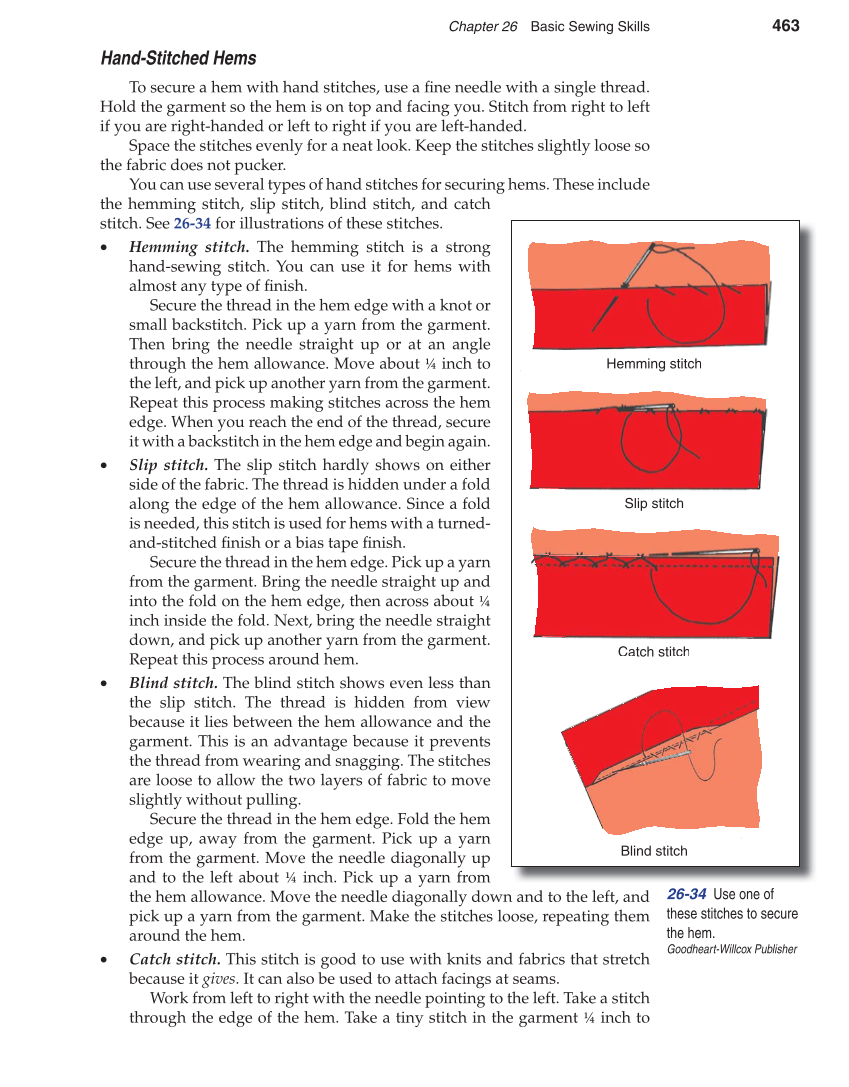 Chapter 26 Basic Sewing Skills 463

Hand-Stitched Hems

To secure a hem with hand stitches, use a fine needle with a single thread. Hold the garment so the hem is on top and facing you. Stitch from right to left if you are right-handed or left to right if you are left-handed.

Space the stitches evenly for a neat look. Keep the stitches slightly loose so the fabric does not pucker.

You can use several types of hand stitches for securing hems. These include the hemming stitch, slip stitch, blind stitch, and catch stitch. See 26-34 for illustrations of these stitches.

• Hemming stitch. The hemming stitch is a strong hand-sewing stitch. You can use it for hems with almost any type of finish.

Secure the thread in the hem edge with a knot or small backstitch. Pick up a yarn from the garment. Then bring the needle straight up or at an angle through the hem allowance. Move about ¼ inch to the left, and pick up another yarn from the garment. Repeat this process making stitches across the hem edge. When you reach the end of the thread, secure it with a backstitch in the hem edge and begin again.

• Slip stitch. The slip stitch hardly shows on either side of the fabric. The thread is hidden under a fold along the edge of the hem allowance. Since a fold is needed, this stitch is used for hems with a turned-and-stitched finish or a bias tape finish.

Secure the thread in the hem edge. Pick up a yarn from the garment. Bring the needle straight up and into the fold on the hem edge, then across about ¼ inch inside the fold. Next, bring the needle straight down, and pick up another yarn from the garment. Repeat this process around hem.

• Blind stitch. The blind stitch shows even less than the slip stitch. The thread is hidden from view because it lies between the hem allowance and the garment. This is an advantage because it prevents the thread from wearing and snagging. The stitches are loose to allow the two layers of fabric to move slightly without pulling.

Secure the thread in the hem edge. Fold the hem edge up, away from the garment. Pick up a yarn from the garment. Move the needle diagonally up and to the left about ¼ inch. Pick up a yarn from the hem allowance. Move the needle diagonally down and to the left, and pick up a yarn from the garment. Make the stitches loose, repeating them around the hem.

• Catch stitch. This stitch is good to use with knits and fabrics that stretch because it gives. It can also be used to attach facings at seams.

Work from left to right with the needle pointing to the left. Take a stitch through the edge of the hem. Take a tiny stitch in the garment ¼ inch to

Hemming stitch

Slip stitch

Catch stitch

Blind stitch

26-34 Use one of these stitches to secure the hem.
Goodheart-Willcox Publisher